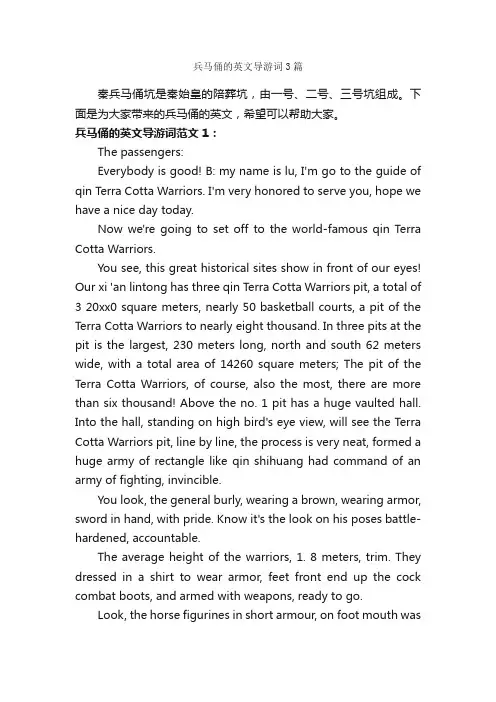 兵马俑的英文导游词3篇

秦兵马俑坑是秦始皇的陪葬坑，由一号、二号、三号坑组成。下面是为大家带来的兵马俑的英文，希望可以帮助大家。

兵马俑的英文导游词范文1：

The passengers:

Everybody is good! B: my name is lu, I'm go to the guide of qin Terra Cotta Warriors. I'm very honored to serve you, hope we have a nice day today.

Now we're going to set off to the world-famous qin Terra Cotta Warriors.

You see, this great historical sites show in front of our eyes! Our xi 'an lintong has three qin Terra Cotta Warriors pit, a total of 3 20xx0 square meters, nearly 50 basketball courts, a pit of the Terra Cotta Warriors to nearly eight thousand. In three pits at the pit is the largest, 230 meters long, north and south 62 meters wide, with a total area of 14260 square meters; The pit of the Terra Cotta Warriors, of course, also the most, there are more than six thousand! Above the no. 1 pit has a huge vaulted hall. Into the hall, standing on high bird's eye view, will see the Terra Cotta Warriors pit, line by line, the process is very neat, formed a huge army of rectangle like qin shihuang had command of an army of fighting, invincible.

You look, the general burly, wearing a brown, wearing armor, sword in hand, with pride. Know it's the look on his poses battle-hardened, accountable.

The average height of the warriors, 1. 8 meters, trim. They dressed in a shirt to wear armor, feet front end up the cock combat boots, and armed with weapons, ready to go.

Look, the horse figurines in short armour, on foot mouth was